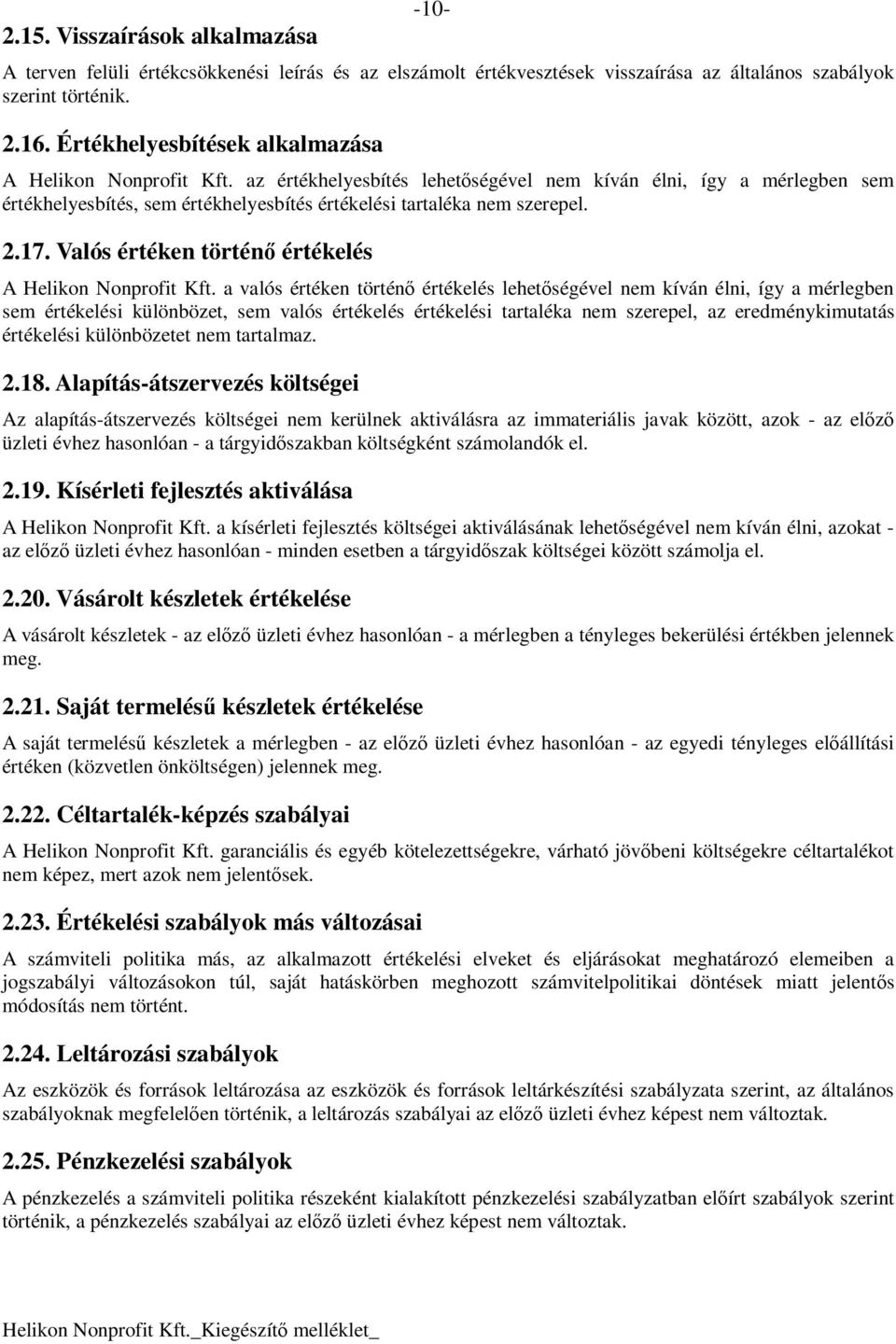 -10-

2.15. Visszaírások alkalmazása

A terven felüli értékcsökkenési leírás és az elszámolt értékvesztések visszaírása az általános szabályok szerint történik.

2.16. Értékhelyesbítések alkalmazása

A Helikon Nonprofit Kft. az értékhelyesbítés lehetőségével nem kíván élni, így a mérlegben sem értékhelyesbítés, sem értékhelyesbítés értékelési tartaléka nem szerepel.

2.17. Valós értéken történő értékelés

A Helikon Nonprofit Kft. a valós értéken történő értékelés lehetőségével nem kíván élni, így a mérlegben sem értékelési különbözet, sem valós értékelés értékelési tartaléka nem szerepel, az eredménykimutatás értékelési különbözetet nem tartalmaz.

2.18. Alapítás-átszervezés költségei

Az alapítás-átszervezés költségei nem kerülnek aktiválásra az immateriális javak között, azok - az előző üzleti évhez hasonlóan - a tárgyidőszakban költségként számolandók el.

2.19. Kísérleti fejlesztés aktiválása

A Helikon Nonprofit Kft. a kísérleti fejlesztés költségei aktiválásának lehetőségével nem kíván élni, azokat - az előző üzleti évhez hasonlóan - minden esetben a tárgyidőszak költségei között számolja el.

2.20. Vásárolt készletek értékelése

A vásárolt készletek - az előző üzleti évhez hasonlóan - a mérlegben a tényleges bekerülési értékben jelennek meg.

2.21. Saját termelésű készletek értékelése

A saját termelésű készletek a mérlegben - az előző üzleti évhez hasonlóan - az egyedi tényleges előállítási értéken (közvetlen önköltségen) jelennek meg.

2.22. Céltartalék-képzés szabályai

A Helikon Nonprofit Kft. garanciális és egyéb kötelezettségekre, várható jövőbeni költségekre céltartalékot nem képez, mert azok nem jelentősek.

2.23. Értékelési szabályok más változásai

A számviteli politika más, az alkalmazott értékelési elveket és eljárásokat meghatározó elemeiben a jogszabályi változásokon túl, saját hatáskörben meghozott számvitelpolitikai döntések miatt jelentős módosítás nem történt.

2.24. Leltározási szabályok

Az eszközök és források leltározása az eszközök és források leltárkészítési szabályzata szerint, az általános szabályoknak megfelelően történik, a leltározás szabályai az előző üzleti évhez képest nem változtak.

2.25. Pénzkezelési szabályok

A pénzkezelés a számviteli politika részeként kialakított pénzkezelési szabályzatban előírt szabályok szerint történik, a pénzkezelés szabályai az előző üzleti évhez képest nem változtak.

Helikon Nonprofit Kft._Kiegészítő melléklet_